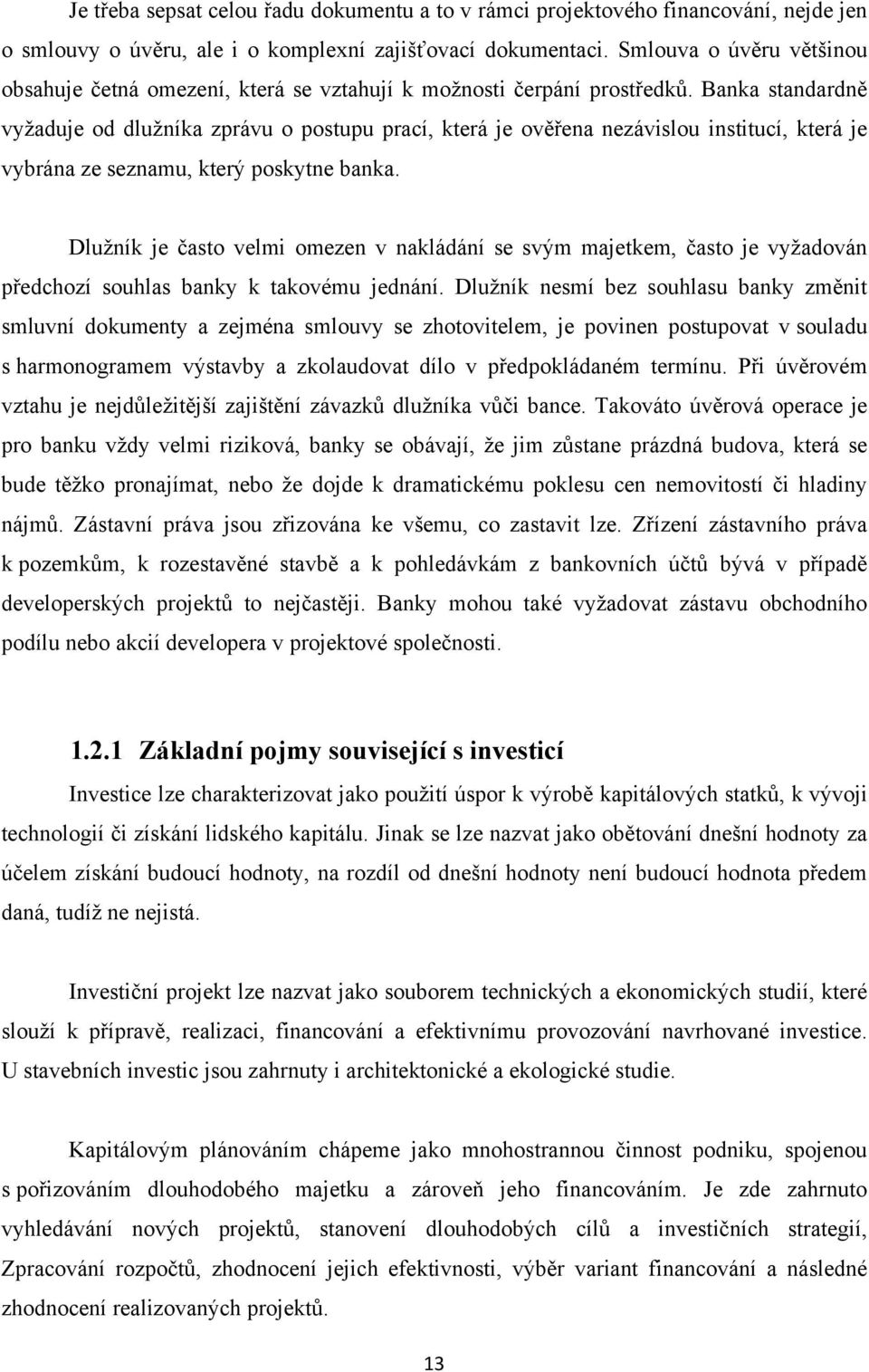 Je třeba sepsat celou řadu dokumentu a to v rámci projektového financování, nejde jen o smlouvy o úvěru, ale i o komplexní zajišťovací dokumentaci. Smlouva o úvěru většinou obsahuje četná omezení, která se vztahují k možnosti čerpání prostředků. Banka standardně vyžaduje od dlužníka zprávu o postupu prací, která je ověřena nezávislou institucí, která je vybrána ze seznamu, který poskytne banka.

Dlužník je často velmi omezen v nakládání se svým majetkem, často je vyžadován předchozí souhlas banky k takovému jednání. Dlužník nesmí bez souhlasu banky změnit smluvní dokumenty a zejména smlouvy se zhotovitelem, je povinen postupovat v souladu s harmonogramem výstavby a zkolaudovat dílo v předpokládaném termínu. Při úvěrovém vztahu je nejdůležitější zajištění závazků dlužníka vůči bance. Takováto úvěrová operace je pro banku vždy velmi riziková, banky se obávají, že jim zůstane prázdná budova, která se bude těžko pronajímat, nebo že dojde k dramatickému poklesu cen nemovitostí či hladiny nájmů. Zástavní práva jsou zřizována ke všemu, co zastavit lze. Zřízení zástavního práva k pozemkům, k rozestavěné stavbě a k pohledávkám z bankovních účtů bývá v případě developerských projektů to nejčastěji. Banky mohou také vyžadovat zástavu obchodního podílu nebo akcií developera v projektové společnosti.

1.2.1 Základní pojmy související s investicí

Investice lze charakterizovat jako použití úspor k výrobě kapitálových statků, k vývoji technologií či získání lidského kapitálu. Jinak se lze nazvat jako obětování dnešní hodnoty za účelem získání budoucí hodnoty, na rozdíl od dnešní hodnoty není budoucí hodnota předem daná, tudíž ne nejistá.

Investiční projekt lze nazvat jako souborem technických a ekonomických studií, které slouží k přípravě, realizaci, financování a efektivnímu provozování navrhované investice. U stavebních investic jsou zahrnuty i architektonické a ekologické studie.

Kapitálovým plánováním chápeme jako mnohostrannou činnost podniku, spojenou s pořizováním dlouhodobého majetku a zároveň jeho financováním. Je zde zahrnuto vyhledávání nových projektů, stanovení dlouhodobých cílů a investičních strategií, Zpracování rozpočtů, zhodnocení jejich efektivnosti, výběr variant financování a následné zhodnocení realizovaných projektů.

13